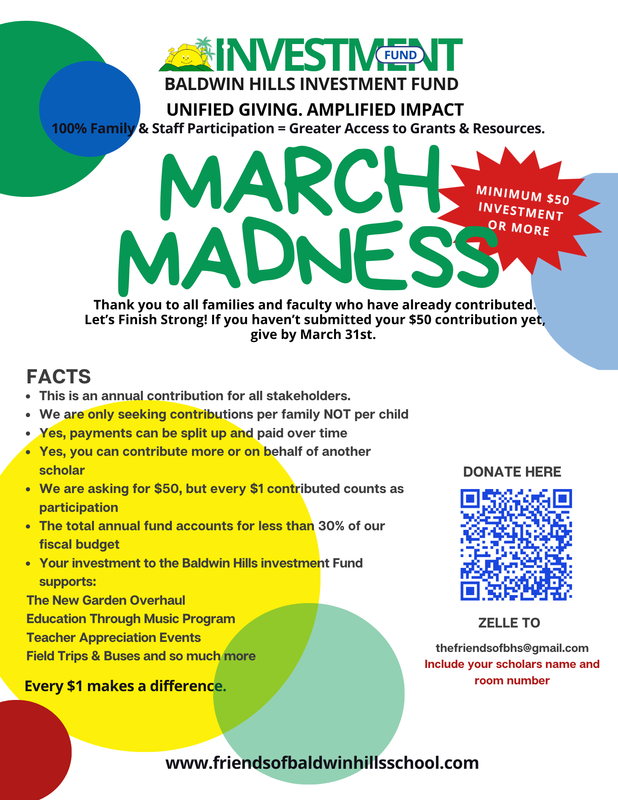 INVESTMENT FUND
BALDWIN HILLS INVESTMENT FUND
UNIFIED GIVING. AMPLIFIED IMPACT
100% Family & Staff Participation = Greater Access to Grants & Resources.

MARCH MADNESS

MINIMUM $50 INVESTMENT OR MORE

Thank you to all families and faculty who have already contributed. Let's Finish Strong! If you haven't submitted your $50 contribution yet, give by March 31st.

FACTS
- This is an annual contribution for all stakeholders.
- We are only seeking contributions per family NOT per child
- Yes, payments can be split up and paid over time
- Yes, you can contribute more or on behalf of another scholar
- We are asking for $50, but every $1 contributed counts as participation
- The total annual fund accounts for less than 30% of our fiscal budget
- Your investment to the Baldwin Hills investment Fund supports:

The New Garden Overhaul
Education Through Music Program
Teacher Appreciation Events
Field Trips & Buses and so much more

Every $1 makes a difference.

DONATE HERE

ZELLE TO
thefriendsofbhs@gmail.com
Include your scholars name and room number

www.friendsofbaldwinhillsschool.com